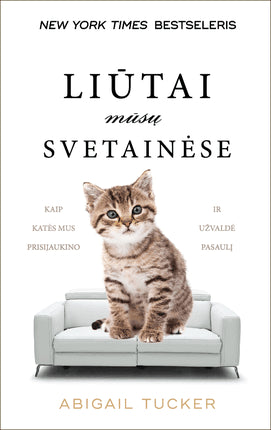 NEW YORK TIMES BESTSELERIS

LIŪTAI
mūsų
SVETAINĖSE

KAIP
KATĖS MUS
PRISIJAUKINO

IR
UŽVALDĖ
PASAULĮ

ABIGAIL TUCKER